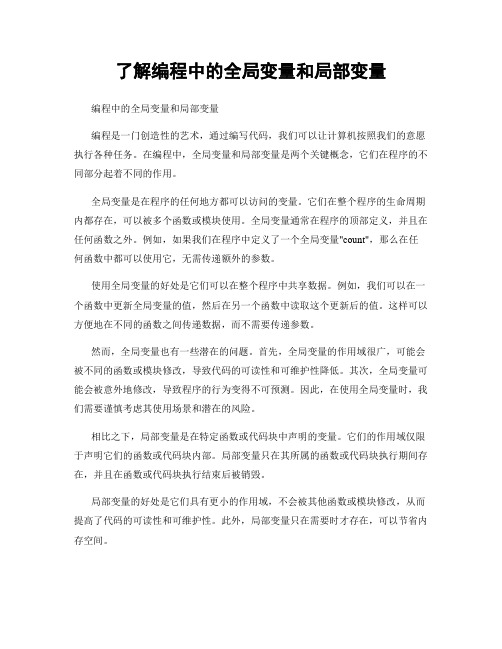 了解编程中的全局变量和局部变量

编程中的全局变量和局部变量

编程是一门创造性的艺术，通过编写代码，我们可以让计算机按照我们的意愿执行各种任务。在编程中，全局变量和局部变量是两个关键概念，它们在程序的不同部分起着不同的作用。

全局变量是在程序的任何地方都可以访问的变量。它们在整个程序的生命周期内都存在，可以被多个函数或模块使用。全局变量通常在程序的顶部定义，并且在任何函数之外。例如，如果我们在程序中定义了一个全局变量"count"，那么在任何函数中都可以使用它，无需传递额外的参数。

使用全局变量的好处是它们可以在整个程序中共享数据。例如，我们可以在一个函数中更新全局变量的值，然后在另一个函数中读取这个更新后的值。这样可以方便地在不同的函数之间传递数据，而不需要传递参数。

然而，全局变量也有一些潜在的问题。首先，全局变量的作用域很广，可能会被不同的函数或模块修改，导致代码的可读性和可维护性降低。其次，全局变量可能会被意外地修改，导致程序的行为变得不可预测。因此，在使用全局变量时，我们需要谨慎考虑其使用场景和潜在的风险。

相比之下，局部变量是在特定函数或代码块中声明的变量。它们的作用域仅限于声明它们的函数或代码块内部。局部变量只在其所属的函数或代码块执行期间存在，并且在函数或代码块执行结束后被销毁。

局部变量的好处是它们具有更小的作用域，不会被其他函数或模块修改，从而提高了代码的可读性和可维护性。此外，局部变量只在需要时才存在，可以节省内存空间。